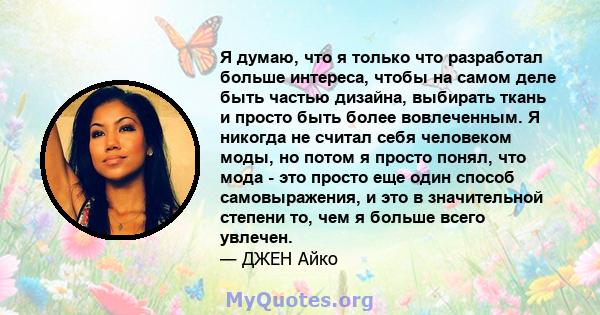 Я думаю, что я только что разработал больше интереса, чтобы на самом деле быть частью дизайна, выбирать ткань и просто быть более вовлеченным. Я никогда не считал себя человеком моды, но потом я просто понял, что мода - это просто еще один способ самовыражения, и это в значительной степени то, чем я больше всего увлечен.
— ДЖЕН Айко

MyQuotes.org